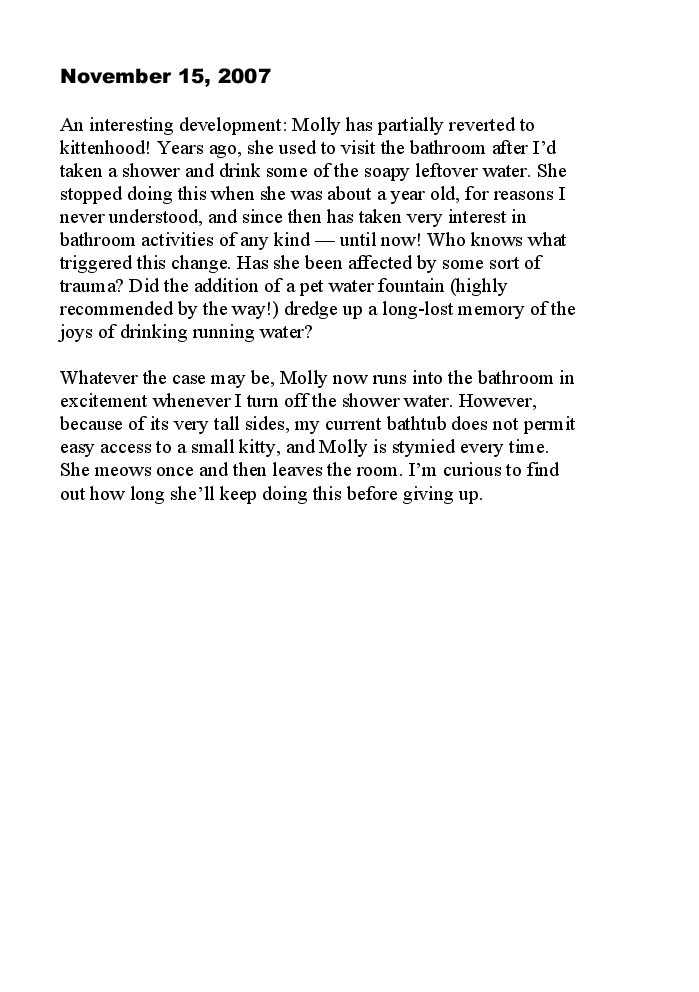 November 15, 2007

An interesting development: Molly has partially reverted to kittenhood! Years ago, she used to visit the bathroom after I'd taken a shower and drink some of the soapy leftover water. She stopped doing this when she was about a year old, for reasons I never understood, and since then has taken very interest in bathroom activities of any kind — until now! Who knows what triggered this change. Has she been affected by some sort of trauma? Did the addition of a pet water fountain (highly recommended by the way!) dredge up a long-lost memory of the joys of drinking running water?

Whatever the case may be, Molly now runs into the bathroom in excitement whenever I turn off the shower water. However, because of its very tall sides, my current bathtub does not permit easy access to a small kitty, and Molly is stymied every time. She meows once and then leaves the room. I'm curious to find out how long she'll keep doing this before giving up.